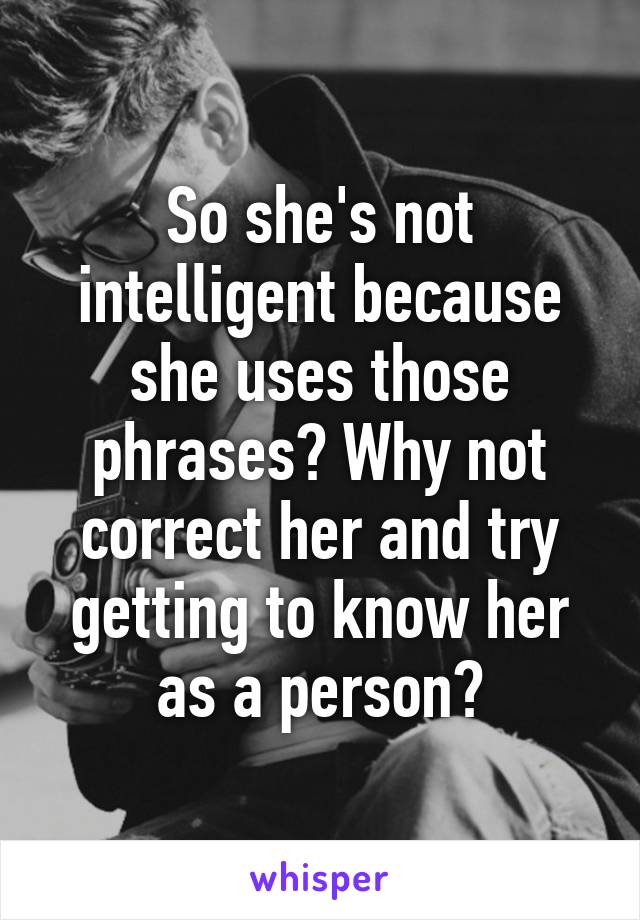 So she's not intelligent because she uses those phrases? Why not correct her and try getting to know her as a person?

whisper